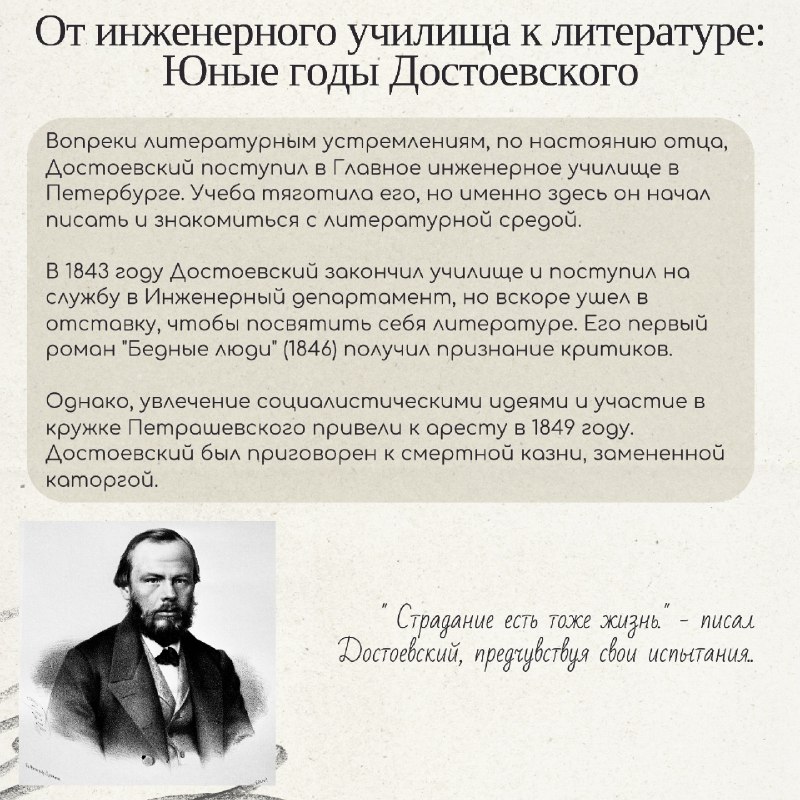 От инженерного училища к литературе: Юные годы Достоевского

Вопреки литературным устремлениям, по настоянию отца, Достоевский поступил в Главное инженерное училище в Петербурге. Учеба тяготила его, но именно здесь он начал писать и знакомиться с литературной средой.

В 1843 году Достоевский закончил училище и поступил на службу в Инженерный департамент, но вскоре ушел в отставку, чтобы посвятить себя литературе. Его первый роман "Бедные люди" (1846) получил признание критиков.

Однако, увлечение социалистическими идеями и участие в кружке Петрашевского привели к аресту в 1849 году. Достоевский был приговорен к смертной казни, замененной каторгой.

" Страдание есть тоже жизнь." - писал Достоевский, предчувствуя свои испытания..